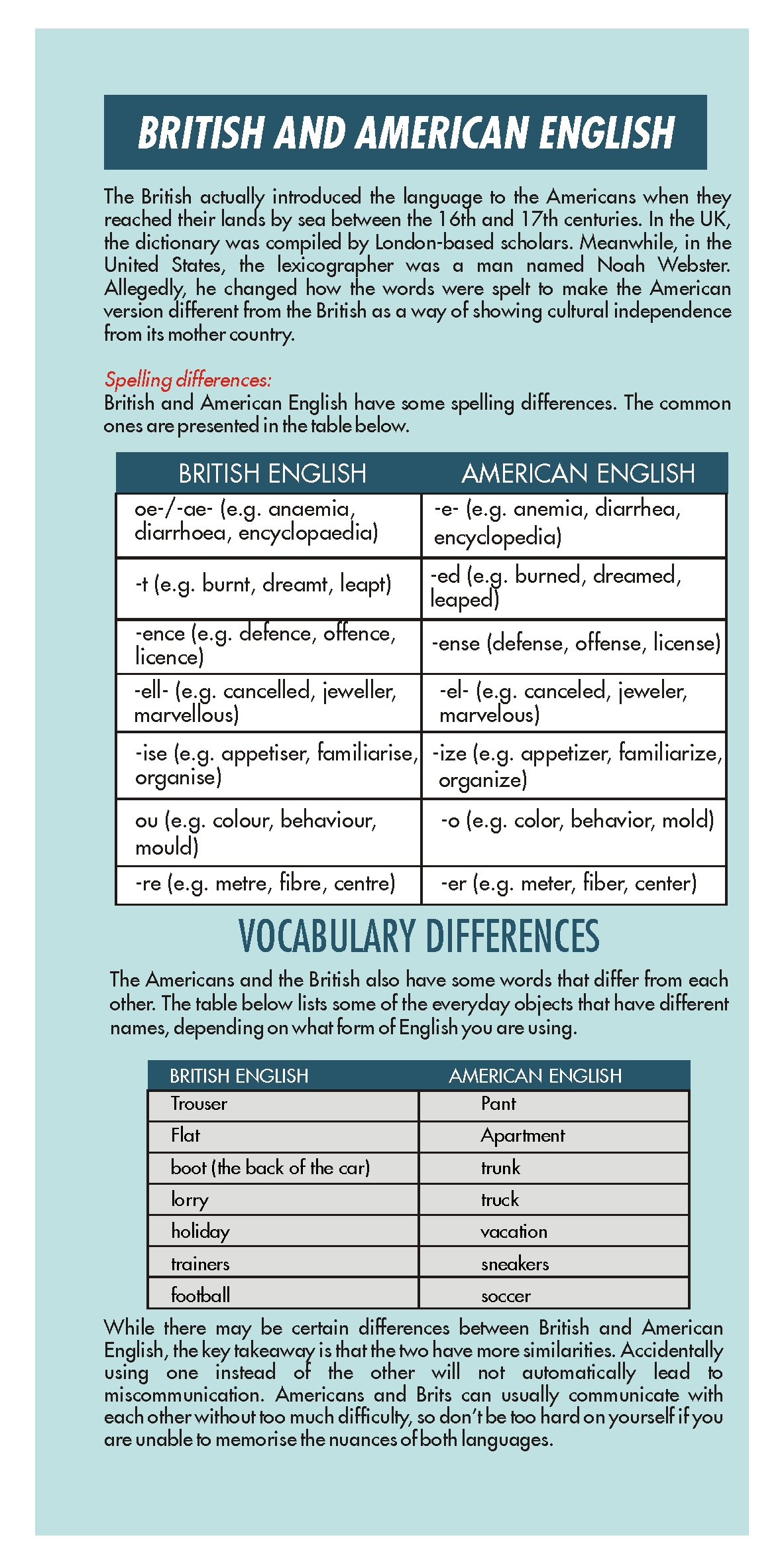 BRITISH AND AMERICAN ENGLISH

The British actually introduced the language to the Americans when they reached their lands by sea between the 16th and 17th centuries. In the UK, the dictionary was compiled by London-based scholars. Meanwhile, in the United States, the lexicographer was a man named Noah Webster. Allegedly, he changed how the words were spelt to make the American version different from the British as a way of showing cultural independence from its mother country.

Spelling differences:
British and American English have some spelling differences. The common ones are presented in the table below.

| BRITISH ENGLISH | AMERICAN ENGLISH |
|---|---|
| oe-/-ae- (e.g. anaemia, diarrhoea, encyclopaedia) | -e- (e.g. anemia, diarrhea, encyclopedia) |
| -t (e.g. burnt, dreamt, leapt) | -ed (e.g. burned, dreamed, leaped) |
| -ence (e.g. defence, offence, licence) | -ense (defense, offense, license) |
| -ell- (e.g. cancelled, jeweller, marvellous) | -el- (e.g. canceled, jeweler, marvelous) |
| -ise (e.g. appetiser, familiarise, organise) | -ize (e.g. appetizer, familiarize, organize) |
| ou (e.g. colour, behaviour, mould) | -o (e.g. color, behavior, mold) |
| -re (e.g. metre, fibre, centre) | -er (e.g. meter, fiber, center) |

VOCABULARY DIFFERENCES

The Americans and the British also have some words that differ from each other. The table below lists some of the everyday objects that have different names, depending on what form of English you are using.

| BRITISH ENGLISH | AMERICAN ENGLISH |
|---|---|
| Trouser | Pant |
| Flat | Apartment |
| boot (the back of the car) | trunk |
| lorry | truck |
| holiday | vacation |
| trainers | sneakers |
| football | soccer |

While there may be certain differences between British and American English, the key takeaway is that the two have more similarities. Accidentally using one instead of the other will not automatically lead to miscommunication. Americans and Brits can usually communicate with each other without too much difficulty, so don't be too hard on yourself if you are unable to memorise the nuances of both languages.